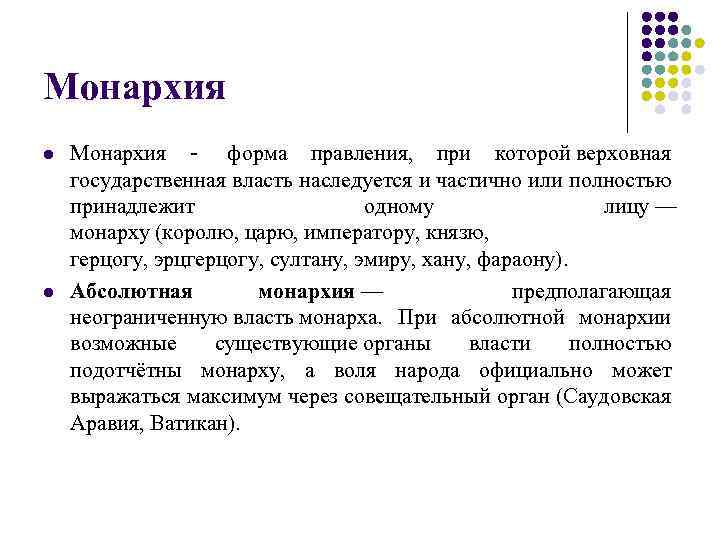 Монархия

Монархия - форма правления, при которой верховная государственная власть наследуется и частично или полностью принадлежит одному лицу — монарху (королю, царю, императору, князю, герцогу, эрцгерцогу, султану, эмиру, хану, фараону).

Абсолютная монархия — предполагающая неограниченную власть монарха. При абсолютной монархии возможные существующие органы власти полностью подотчётны монарху, а воля народа официально может выражаться максимум через совещательный орган (Саудовская Аравия, Ватикан).